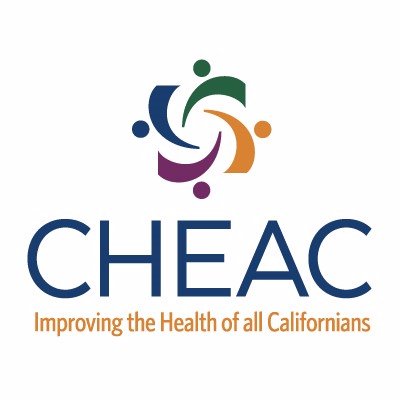 CHEAC
Improving the Health of all Californians